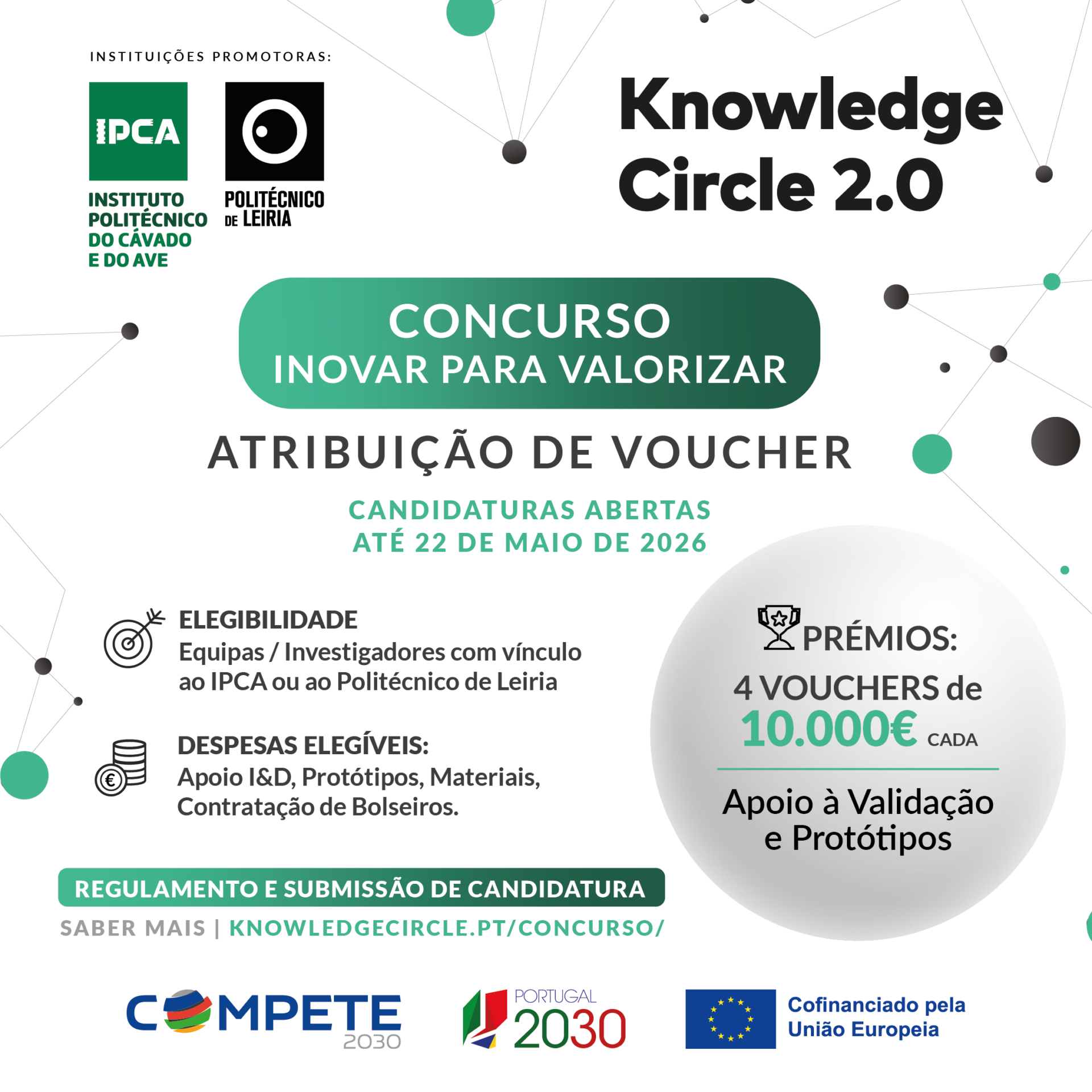 INSTITUIÇÕES PROMOTORAS:

IPCA

INSTITUTO POLITÉCNICO DO CÁVADO E DO AVE

POLITÉCNICO DE LEIRIA

Knowledge Circle 2.0

CONCURSO
INOVAR PARA VALORIZAR

ATRIBUIÇÃO DE VOUCHER

CANDIDATURAS ABERTAS
ATÉ 22 DE MAIO DE 2026

ELEGIBILIDADE
Equipas / Investigadores com vínculo ao IPCA ou ao Politécnico de Leiria

DESPESAS ELEGÍVEIS:
Apoio I&D, Protótipos, Materiais, Contratação de Bolseiros.

PRÉMIOS:
4 VOUCHERS de
10.000€ CADA

Apoio à Validação e Protótipos

REGULAMENTO E SUBMISSÃO DE CANDIDATURA

SABER MAIS | KNOWLEDGECIRCLE.PT/CONCURSO/

COMPETE 2030

PORTUGAL 2030

Cofinanciado pela União Europeia